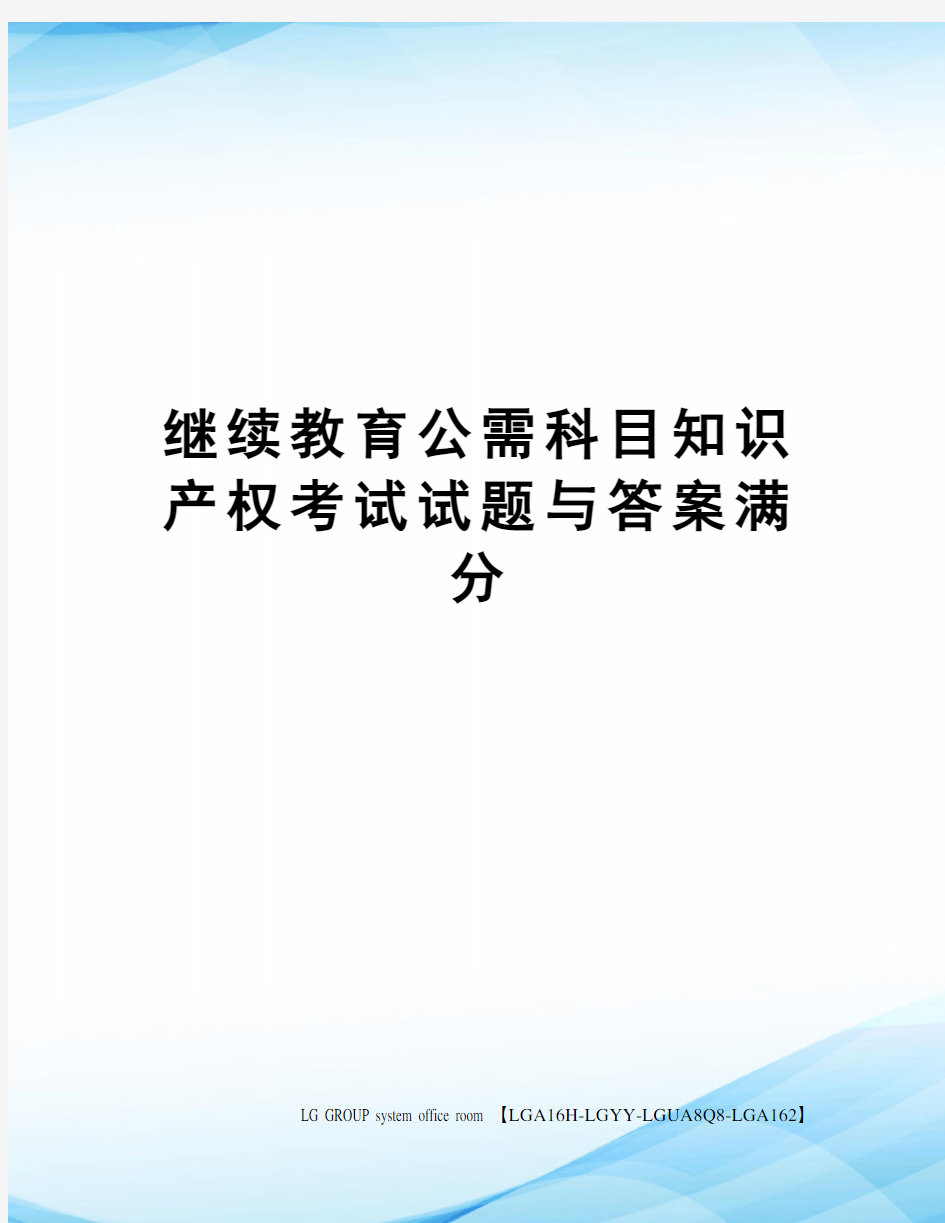 继续教育公需科目知识产权考试试题与答案满分

LG GROUP system office room 【LGA16H-LGYY-LGUA8Q8-LGA162】